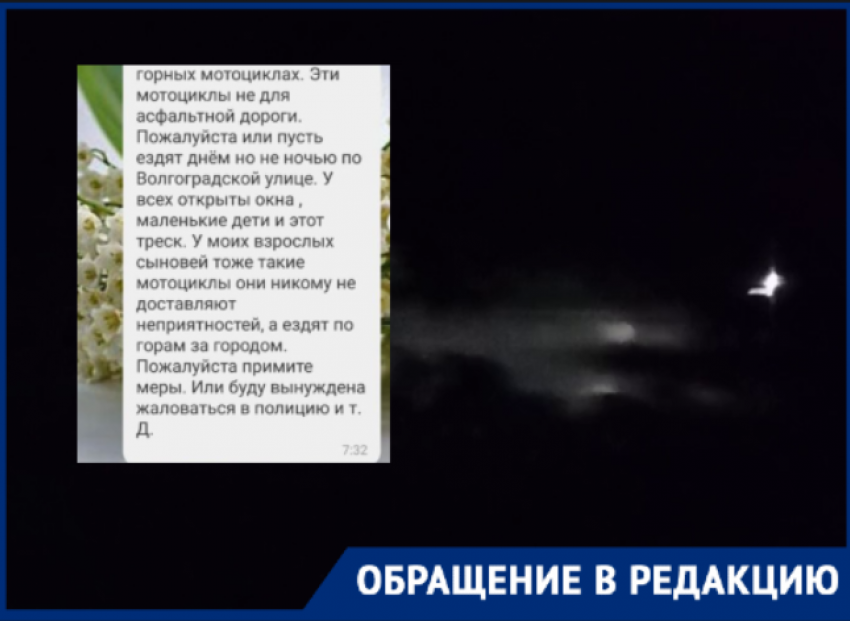 горных мотоциклах. Эти мотоциклы не для асфальтной дороги. Пожалуйста или пусть ездят днём но не ночью по Волгоградской улице. У всех открыты окна , маленькие дети и этот треск. У моих взрослых сыновей тоже такие мотоциклы они никому не доставляют неприятностей, а ездят по горам за городом. Пожалуйста примите меры. Или буду вынуждена жаловаться в полицию и т. Д.

7:32

ОБРАЩЕНИЕ В РЕДАКЦИЮ